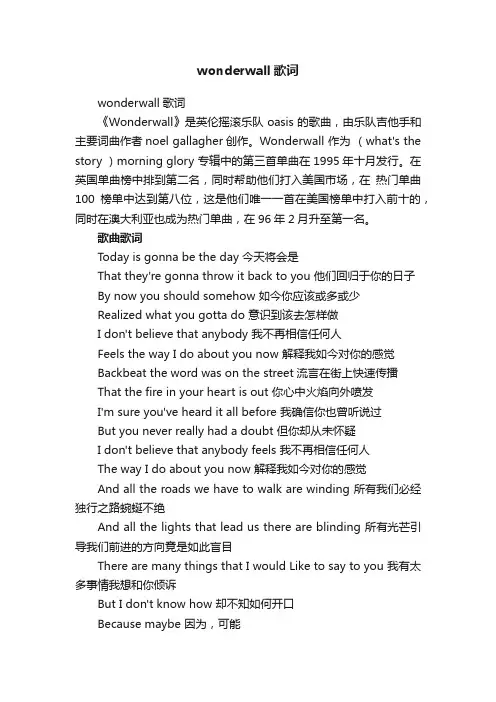 wonderwall 歌词

wonderwall 歌词

《Wonderwall》是英伦摇滚乐队 oasis 的歌曲，由乐队吉他手和主要词曲作者 noel gallagher 创作。Wonderwall 作为 （what's the story ）morning glory 专辑中的第三首单曲在 1995 年十月发行。在英国单曲榜中排到第二名，同时帮助他们打入美国市场，在 热门单曲 100 榜单中达到第八位，这是他们唯一一首在美国榜单中打入前十的，同时在澳大利亚也成为热门单曲，在 96 年 2 月升至第一名。

歌曲歌词

Today is gonna be the day 今天将会是

That they're gonna throw it back to you 他们回归于你的日子

By now you should somehow 如今你应该或多或少

Realized what you gotta do 意识到该去怎样做

I don't believe that anybody 我不再相信任何人

Feels the way I do about you now 解释我如今对你的感觉

Backbeat the word was on the street 流言在街上快速传播

That the fire in your heart is out 你心中火焰向外喷发

I'm sure you've heard it all before 我确信你也曾听说过

But you never really had a doubt 但你却从未怀疑

I don't believe that anybody feels 我不再相信任何人

The way I do about you now 解释我如今对你的感觉

And all the roads we have to walk are winding 所有我们必经独行之路蜿蜒不绝

And all the lights that lead us there are blinding 所有光芒引导我们前进的方向竟是如此盲目

There are many things that I would Like to say to you 我有太多事情我想和你倾诉

But I don't know how 却不知如何开口

Because maybe 因为，可能